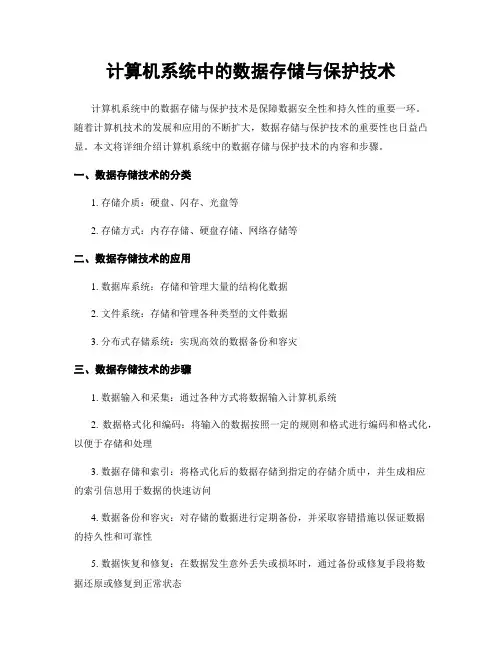 计算机系统中的数据存储与保护技术

计算机系统中的数据存储与保护技术是保障数据安全性和持久性的重要一环。随着计算机技术的发展和应用的不断扩大，数据存储与保护技术的重要性也日益凸显。本文将详细介绍计算机系统中的数据存储与保护技术的内容和步骤。

一、数据存储技术的分类

1. 存储介质：硬盘、闪存、光盘等

2. 存储方式：内存存储、硬盘存储、网络存储等

二、数据存储技术的应用

1. 数据库系统：存储和管理大量的结构化数据

2. 文件系统：存储和管理各种类型的文件数据

3. 分布式存储系统：实现高效的数据备份和容灾

三、数据存储技术的步骤

1. 数据输入和采集：通过各种方式将数据输入计算机系统

2. 数据格式化和编码：将输入的数据按照一定的规则和格式进行编码和格式化，以便于存储和处理

3. 数据存储和索引：将格式化后的数据存储到指定的存储介质中，并生成相应的索引信息用于数据的快速访问

4. 数据备份和容灾：对存储的数据进行定期备份，并采取容错措施以保证数据的持久性和可靠性

5. 数据恢复和修复：在数据发生意外丢失或损坏时，通过备份或修复手段将数据还原或修复到正常状态